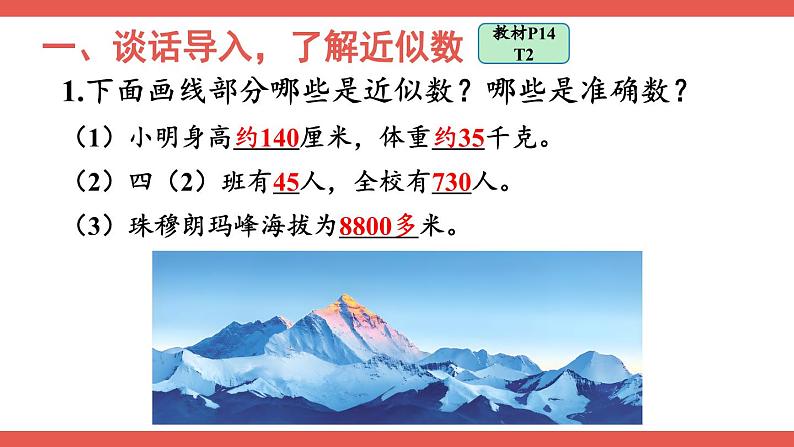 一、谈话导入，了解近似数

教材P14 T2

1.下面画线部分哪些是近似数？哪些是准确数？

（1）小明身高约140厘米，体重约35千克。

（2）四（2）班有45人，全校有730人。

（3）珠穆朗玛峰海拔为8800多米。